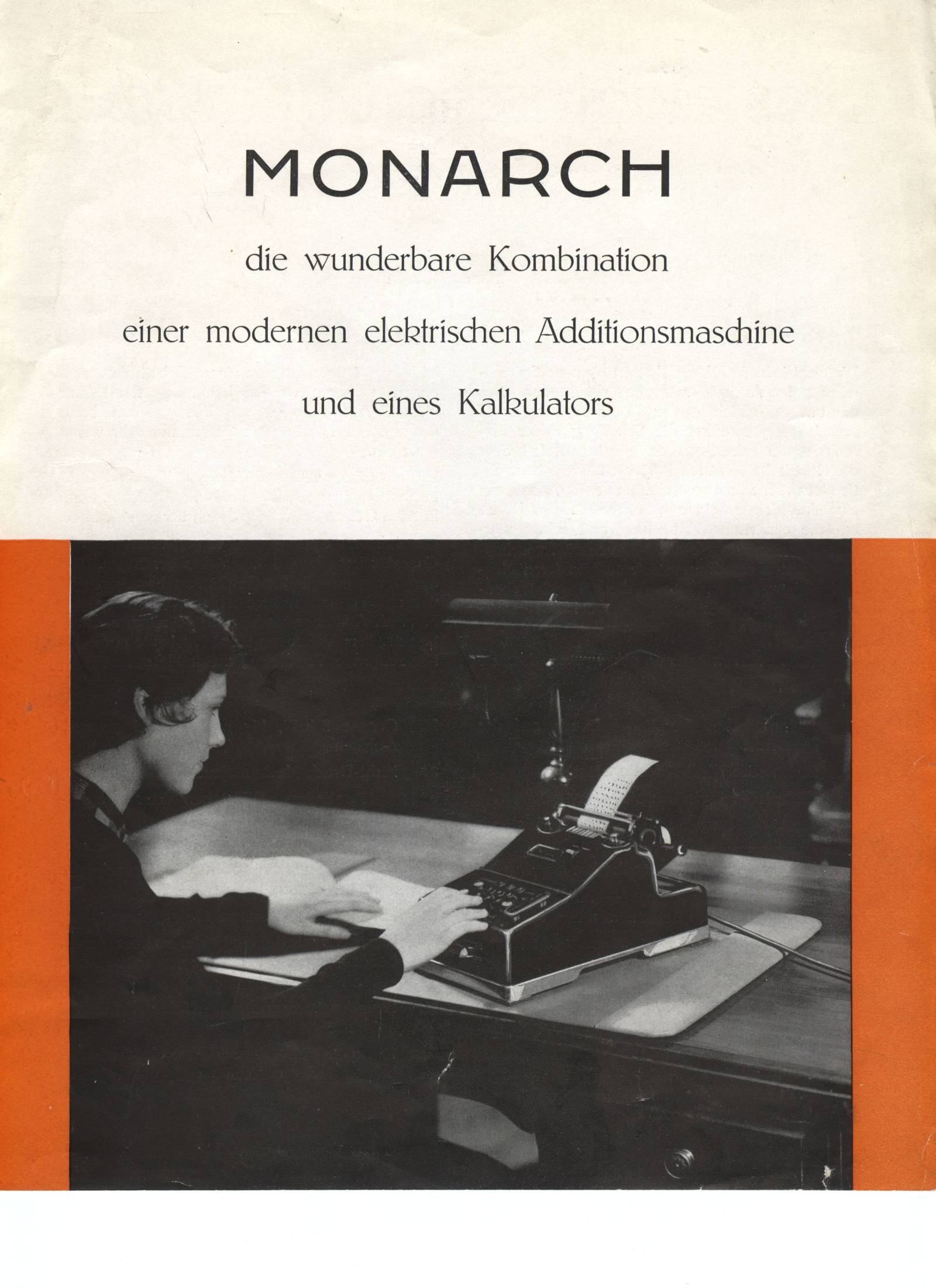 MONARCH

die wunderbare Kombination

einer modernen elektrischen Additionsmaschine

und eines Kalkulators